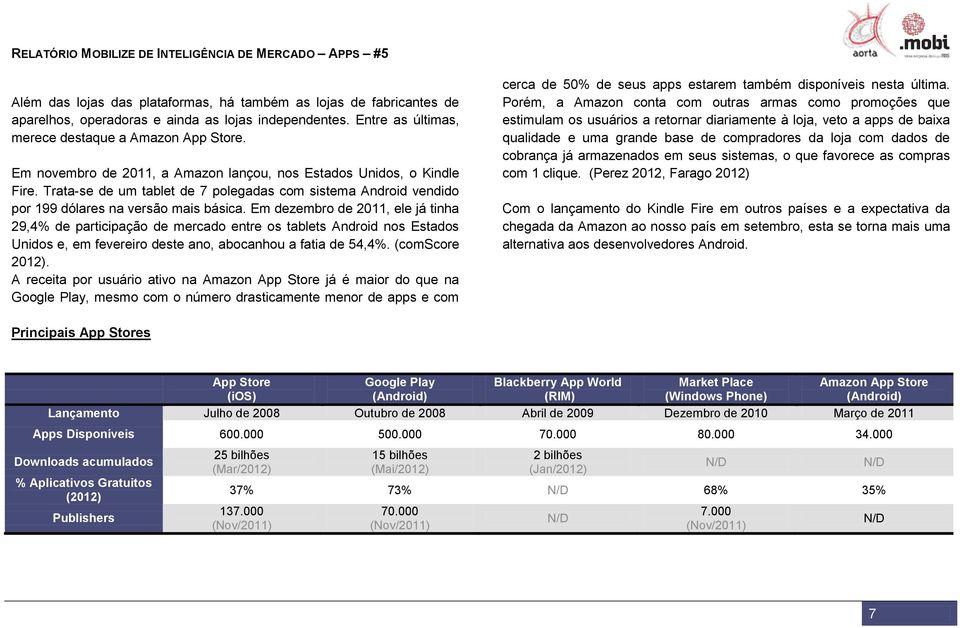 RELATÓRIO MOBILIZE DE INTELIGÊNCIA DE MERCADO – APPS – #5

aorta .mobi

Além das lojas das plataformas, há também as lojas de fabricantes de aparelhos, operadoras e ainda as lojas independentes. Entre as últimas, merece destaque a Amazon App Store.

Em novembro de 2011, a Amazon lançou, nos Estados Unidos, o Kindle Fire. Trata-se de um tablet de 7 polegadas com sistema Android vendido por 199 dólares na versão mais básica. Em dezembro de 2011, ele já tinha 29,4% de participação de mercado entre os tablets Android nos Estados Unidos e, em fevereiro deste ano, abocanhou a fatia de 54,4%. (comScore 2012).
A receita por usuário ativo na Amazon App Store já é maior do que na Google Play, mesmo com o número drasticamente menor de apps e com cerca de 50% de seus apps estarem também disponíveis nesta última. Porém, a Amazon conta com outras armas como promoções que estimulam os usuários a retornar diariamente à loja, veto a apps de baixa qualidade e uma grande base de compradores da loja com dados de cobrança já armazenados em seus sistemas, o que favorece as compras com 1 clique. (Perez 2012, Farago 2012)

Com o lançamento do Kindle Fire em outros países e a expectativa da chegada da Amazon ao nosso país em setembro, esta se torna mais uma alternativa aos desenvolvedores Android.

Principais App Stores

| | App Store (iOS) | Google Play (Android) | Blackberry App World (RIM) | Market Place (Windows Phone) | Amazon App Store (Android) |
|---|---|---|---|---|---|
| Lançamento | Julho de 2008 | Outubro de 2008 | Abril de 2009 | Dezembro de 2010 | Março de 2011 |
| Apps Disponíveis | 600.000 | 500.000 | 70.000 | 80.000 | 34.000 |
| Downloads acumulados | 25 bilhões (Mar/2012) | 15 bilhões (Mai/2012) | 2 bilhões (Jan/2012) | N/D | N/D |
| % Aplicativos Gratuitos (2012) | 37% | 73% | N/D | 68% | 35% |
| Publishers | 137.000 (Nov/2011) | 70.000 (Nov/2011) | N/D | 7.000 (Nov/2011) | N/D |

7